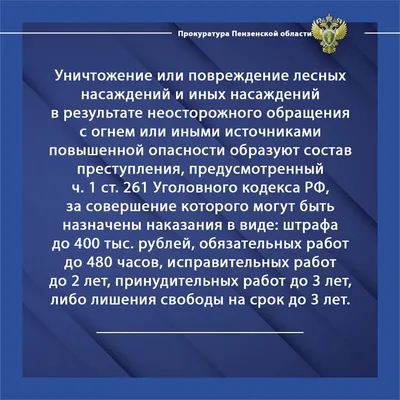 Прокуратура Пензенской области

Уничтожение или повреждение лесных насаждений и иных насаждений в результате неосторожного обращения с огнем или иными источниками повышенной опасности образуют состав преступления, предусмотренный ч. 1 ст. 261 Уголовного кодекса РФ, за совершение которого могут быть назначены наказания в виде: штрафа до 400 тыс. рублей, обязательных работ до 480 часов, исправительных работ до 2 лет, принудительных работ до 3 лет, либо лишения свободы на срок до 3 лет.